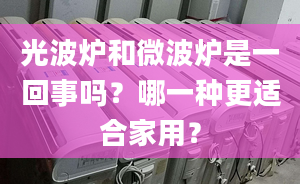 光波炉和微波炉是一回事吗？哪一种更适合家用？